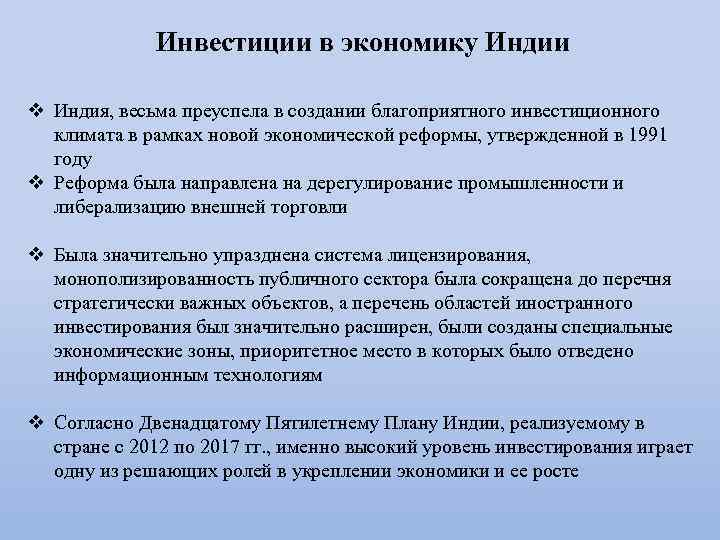 Инвестиции в экономику Индии

❖ Индия, весьма преуспела в создании благоприятного инвестиционного климата в рамках новой экономической реформы, утвержденной в 1991 году
❖ Реформа была направлена на дерегулирование промышленности и либерализацию внешней торговли

❖ Была значительно упразднена система лицензирования, монополизированность публичного сектора была сокращена до перечня стратегически важных объектов, а перечень областей иностранного инвестирования был значительно расширен, были созданы специальные экономические зоны, приоритетное место в которых было отведено информационным технологиям

❖ Согласно Двенадцатому Пятилетнему Плану Индии, реализуемому в стране с 2012 по 2017 гг., именно высокий уровень инвестирования играет одну из решающих ролей в укреплении экономики и ее росте